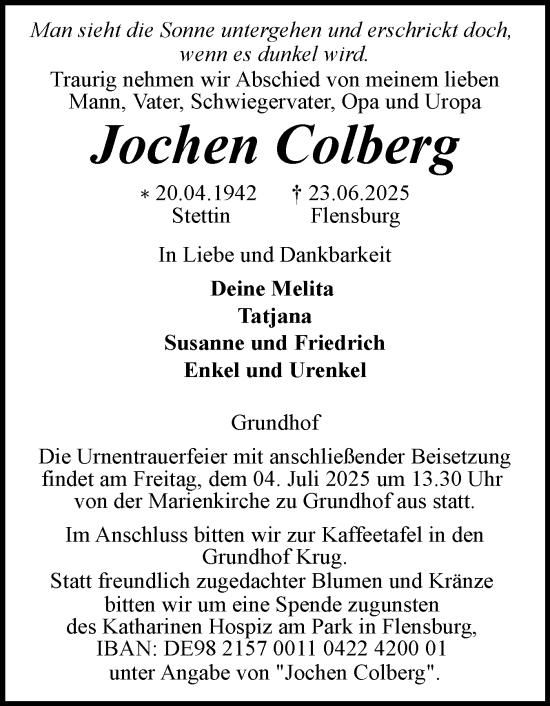 Man sieht die Sonne untergehen und erschrickt doch, wenn es dunkel wird.

Traurig nehmen wir Abschied von meinem lieben Mann, Vater, Schwiegervater, Opa und Uropa

Jochen Colberg

* 20.04.1942 Stettin
† 23.06.2025 Flensburg

In Liebe und Dankbarkeit

Deine Melita
Tatjana
Susanne und Friedrich
Enkel und Urenkel

Grundhof

Die Urnentrauerfeier mit anschließender Beisetzung findet am Freitag, dem 04. Juli 2025 um 13.30 Uhr von der Marienkirche zu Grundhof aus statt.

Im Anschluss bitten wir zur Kaffeetafel in den Grundhof Krug.
Statt freundlich zugedachter Blumen und Kränze bitten wir um eine Spende zugunsten des Katharinen Hospiz am Park in Flensburg,
IBAN: DE98 2157 0011 0422 4200 01
unter Angabe von "Jochen Colberg".